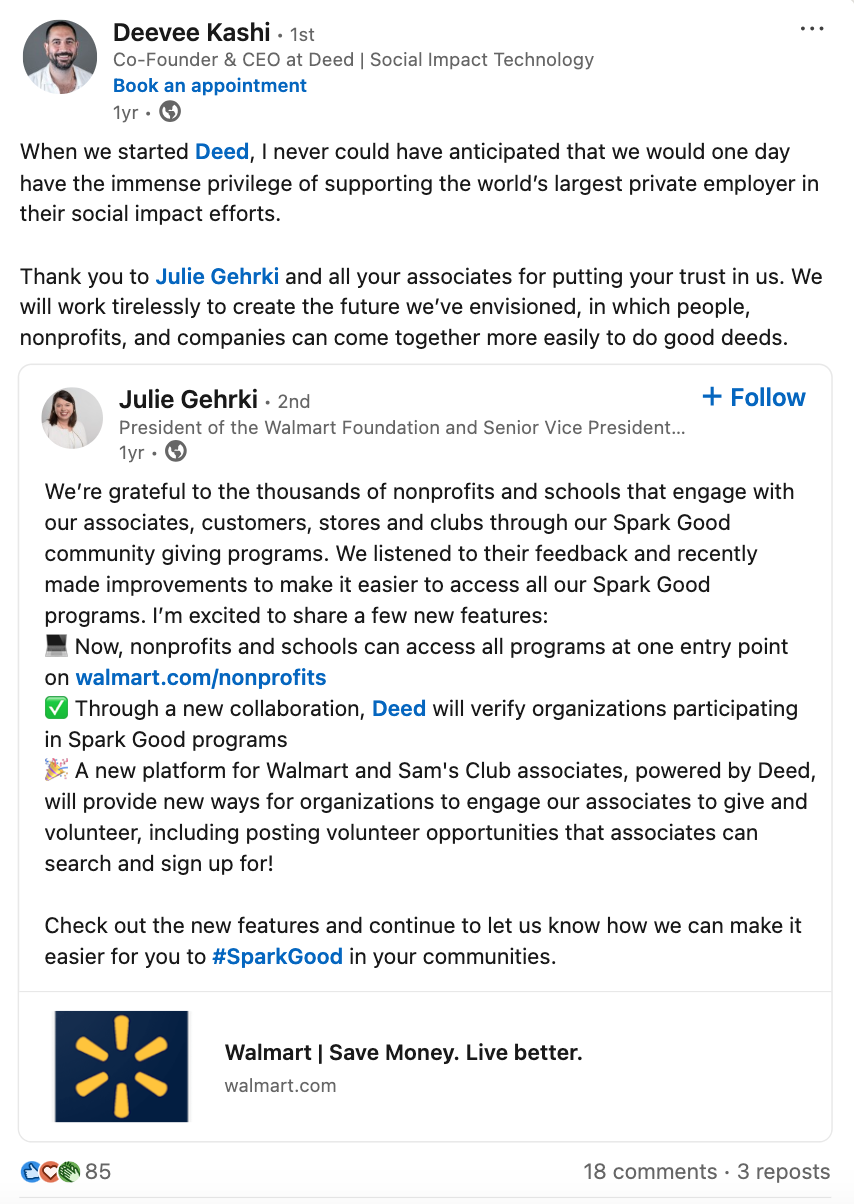 Deevee Kashi • 1st
Co-Founder & CEO at Deed | Social Impact Technology
Book an appointment
1yr •

When we started Deed, I never could have anticipated that we would one day have the immense privilege of supporting the world's largest private employer in their social impact efforts.

Thank you to Julie Gehrki and all your associates for putting your trust in us. We will work tirelessly to create the future we've envisioned, in which people, nonprofits, and companies can come together more easily to do good deeds.

Julie Gehrki • 2nd
+ Follow
President of the Walmart Foundation and Senior Vice President…
1yr •

We're grateful to the thousands of nonprofits and schools that engage with our associates, customers, stores and clubs through our Spark Good community giving programs. We listened to their feedback and recently made improvements to make it easier to access all our Spark Good programs. I'm excited to share a few new features:
💻 Now, nonprofits and schools can access all programs at one entry point on walmart.com/nonprofits
✅ Through a new collaboration, Deed will verify organizations participating in Spark Good programs
🎉 A new platform for Walmart and Sam's Club associates, powered by Deed, will provide new ways for organizations to engage our associates to give and volunteer, including posting volunteer opportunities that associates can search and sign up for!

Check out the new features and continue to let us know how we can make it easier for you to #SparkGood in your communities.

Walmart | Save Money. Live better.
walmart.com

85
18 comments • 3 reposts